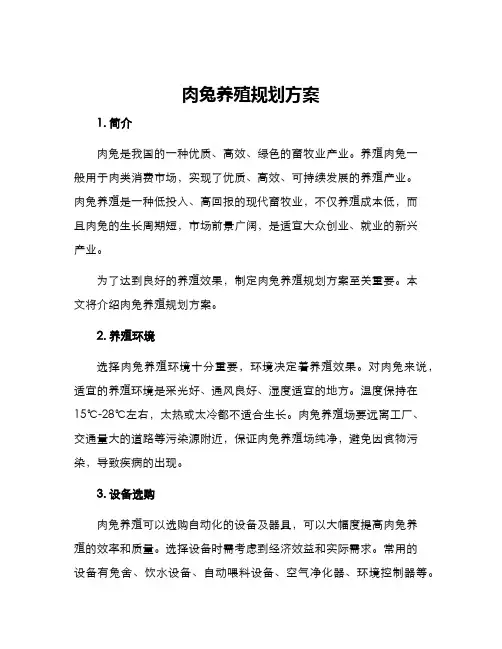 肉兔养殖规划方案

1. 简介

肉兔是我国的一种优质、高效、绿色的畜牧业产业。养殖肉兔一般用于肉类消费市场，实现了优质、高效、可持续发展的养殖产业。肉兔养殖是一种低投入、高回报的现代畜牧业，不仅养殖成本低，而且肉兔的生长周期短，市场前景广阔，是适宜大众创业、就业的新兴产业。

为了达到良好的养殖效果，制定肉兔养殖规划方案至关重要。本文将介绍肉兔养殖规划方案。

2. 养殖环境

选择肉兔养殖环境十分重要，环境决定着养殖效果。对肉兔来说，适宜的养殖环境是采光好、通风良好、湿度适宜的地方。温度保持在15℃-28℃左右，太热或太冷都不适合生长。肉兔养殖场要远离工厂、交通量大的道路等污染源附近，保证肉兔养殖场纯净，避免因食物污染，导致疾病的出现。

3. 设备选购

肉兔养殖可以选购自动化的设备及器具，可以大幅度提高肉兔养殖的效率和质量。选择设备时需考虑到经济效益和实际需求。常用的设备有兔舍、饮水设备、自动喂料设备、空气净化器、环境控制器等。